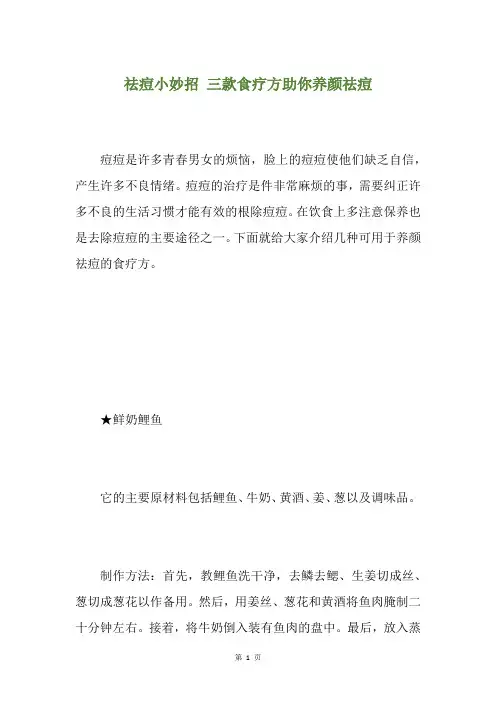 祛痘小妙招 三款食疗方助你养颜祛痘

痘痘是许多青春男女的烦恼，脸上的痘痘使他们缺乏自信，产生许多不良情绪。痘痘的治疗是件非常麻烦的事，需要纠正许多不良的生活习惯才能有效的根除痘痘。在饮食上多注意保养也是去除痘痘的主要途径之一。下面就给大家介绍几种可用于养颜祛痘的食疗方。

★鲜奶鲤鱼

它的主要原材料包括鲤鱼、牛奶、黄酒、姜、葱以及调味品。

制作方法：首先，教鲤鱼洗干净，去鳞去鳃、生姜切成丝、葱切成葱花以作备用。然后，用姜丝、葱花和黄酒将鱼肉腌制二十分钟左右。接着，将牛奶倒入装有鱼肉的盘中。最后，放入蒸

第 1 页